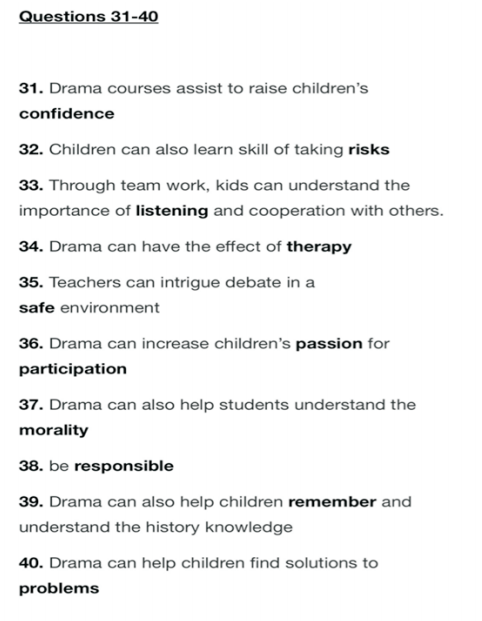 Questions 31-40

31. Drama courses assist to raise children's confidence

32. Children can also learn skill of taking risks

33. Through team work, kids can understand the importance of listening and cooperation with others.

34. Drama can have the effect of therapy

35. Teachers can intrigue debate in a safe environment

36. Drama can increase children's passion for participation

37. Drama can also help students understand the morality

38. be responsible

39. Drama can also help children remember and understand the history knowledge

40. Drama can help children find solutions to problems